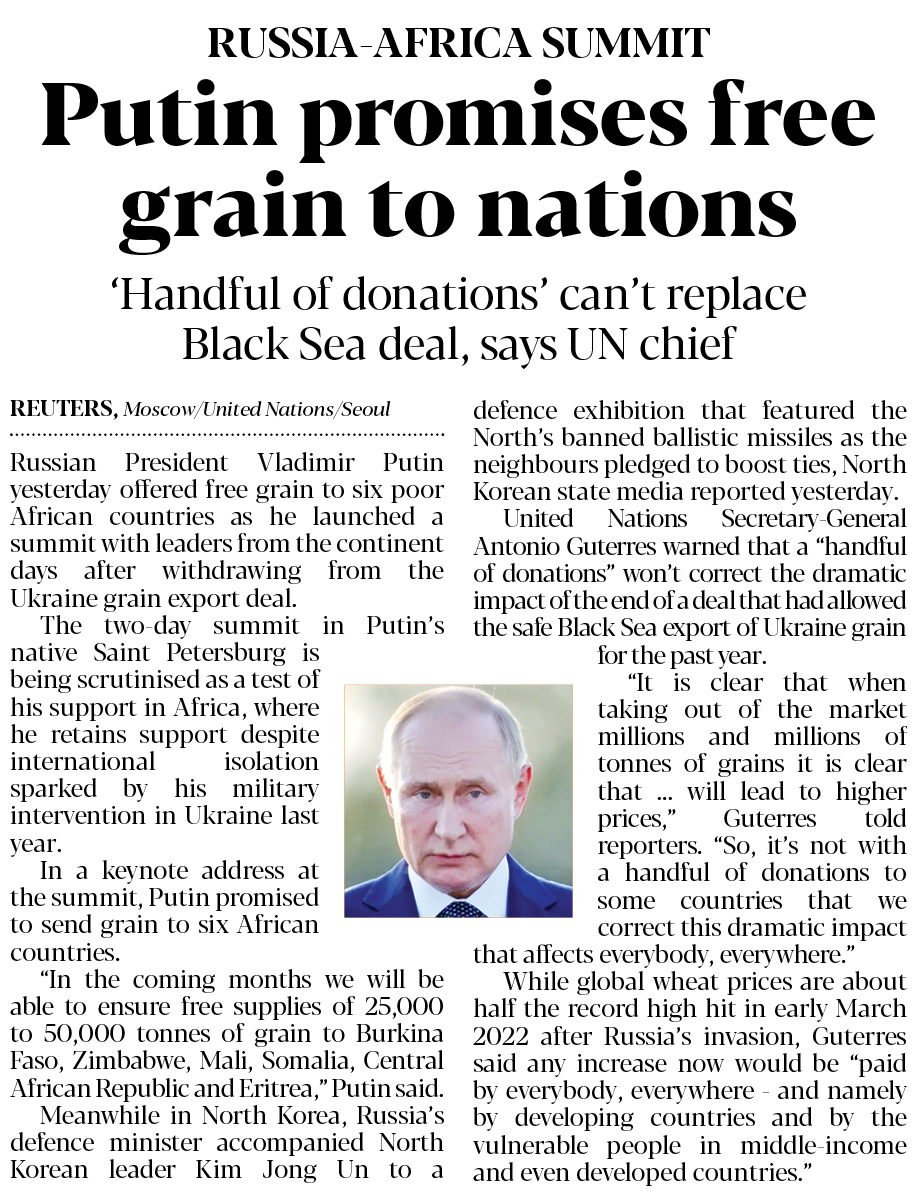 RUSSIA-AFRICA SUMMIT

Putin promises free grain to nations

'Handful of donations' can't replace Black Sea deal, says UN chief

REUTERS, Moscow/United Nations/Seoul

Russian President Vladimir Putin yesterday offered free grain to six poor African countries as he launched a summit with leaders from the continent days after withdrawing from the Ukraine grain export deal.

The two-day summit in Putin's native Saint Petersburg is being scrutinised as a test of his support in Africa, where he retains support despite international isolation sparked by his military intervention in Ukraine last year.

In a keynote address at the summit, Putin promised to send grain to six African countries.

"In the coming months we will be able to ensure free supplies of 25,000 to 50,000 tonnes of grain to Burkina Faso, Zimbabwe, Mali, Somalia, Central African Republic and Eritrea," Putin said.

Meanwhile in North Korea, Russia's defence minister accompanied North Korean leader Kim Jong Un to a defence exhibition that featured the North's banned ballistic missiles as the neighbours pledged to boost ties, North Korean state media reported yesterday.

United Nations Secretary-General Antonio Guterres warned that a "handful of donations" won't correct the dramatic impact of the end of a deal that had allowed the safe Black Sea export of Ukraine grain for the past year.

"It is clear that when taking out of the market millions and millions of tonnes of grains it is clear that ... will lead to higher prices," Guterres told reporters. "So, it's not with a handful of donations to some countries that we correct this dramatic impact that affects everybody, everywhere."

While global wheat prices are about half the record high hit in early March 2022 after Russia's invasion, Guterres said any increase now would be "paid by everybody, everywhere - and namely by developing countries and by the vulnerable people in middle-income and even developed countries."